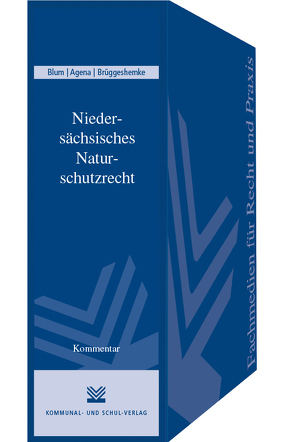 Blum | Agena | Brüggeshemke

Niedersächsisches Naturschutzrecht

Kommentar

KOMMUNAL- UND SCHUL-VERLAG

Fachmedien für Recht und Praxis